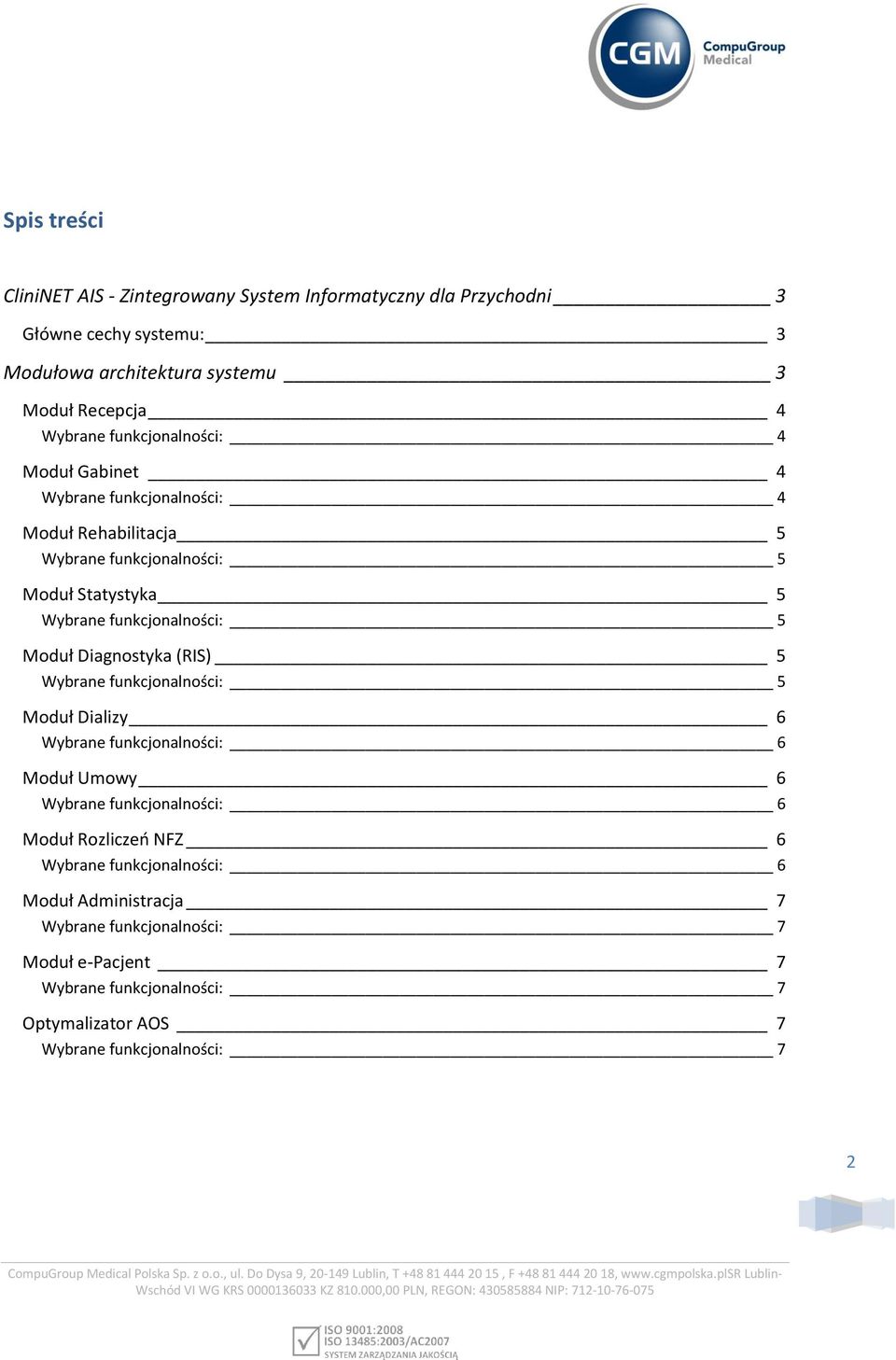 CGM CompuGroup Medical

Spis treści

CliniNET AIS - Zintegrowany System Informatyczny dla Przychodni 3
Główne cechy systemu: 3
Modułowa architektura systemu 3
Moduł Recepcja 4
Wybrane funkcjonalności: 4
Moduł Gabinet 4
Wybrane funkcjonalności: 4
Moduł Rehabilitacja 5
Wybrane funkcjonalności: 5
Moduł Statystyka 5
Wybrane funkcjonalności: 5
Moduł Diagnostyka (RIS) 5
Wybrane funkcjonalności: 5
Moduł Dializy 6
Wybrane funkcjonalności: 6
Moduł Umowy 6
Wybrane funkcjonalności: 6
Moduł Rozliczeń NFZ 6
Wybrane funkcjonalności: 6
Moduł Administracja 7
Wybrane funkcjonalności: 7
Moduł e-Pacjent 7
Wybrane funkcjonalności: 7
Optymalizator AOS 7
Wybrane funkcjonalności: 7

2

CompuGroup Medical Polska Sp. z o.o., ul. Do Dysa 9, 20-149 Lublin, T +48 81 444 20 15 , F +48 81 444 20 18, www.cgmpolska.plSR Lublin-Wschód VI WG KRS 0000136033 KZ 810.000,00 PLN, REGON: 430585884 NIP: 712-10-76-075

ISO 9001:2008
ISO 13485:2003/AC2007
SYSTEM ZARZĄDZANIA JAKOŚCIĄ